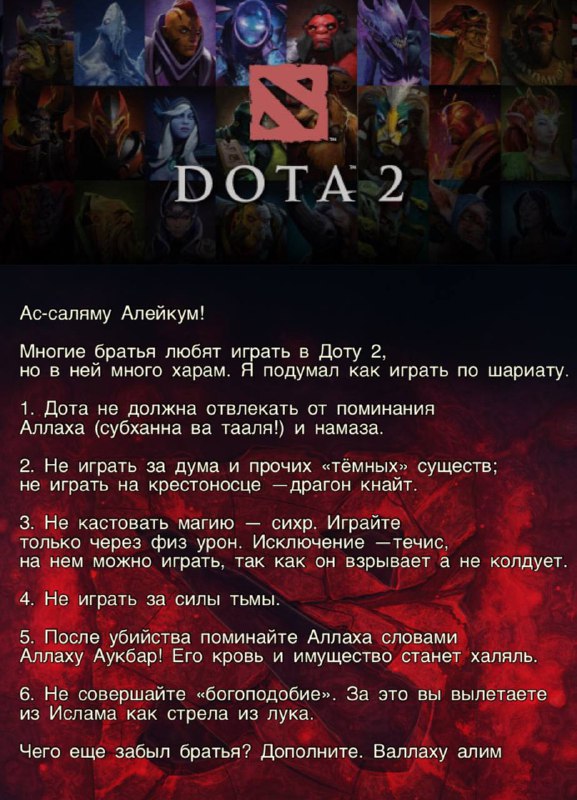 DOTA 2

Ас-саляму Алейкум!

Многие братья любят играть в Доту 2, но в ней много харам. Я подумал как играть по шариату.

1. Дота не должна отвлекать от поминания Аллаха (субханна ва тааля!) и намаза.

2. Не играть за дума и прочих «тёмных» существ; не играть на крестоносце —драгон кнайт.

3. Не кастовать магию — сихр. Играйте только через физ урон. Исключение —течис, на нем можно играть, так как он взрывает а не колдует.

4. Не играть за силы тьмы.

5. После убийства поминайте Аллаха словами Аллаху Аукбар! Его кровь и имущество станет халяль.

6. Не совершайте «богоподобие». За это вы вылетаете из Ислама как стрела из лука.

Чего еще забыл братья? Дополните. Валлаху алим